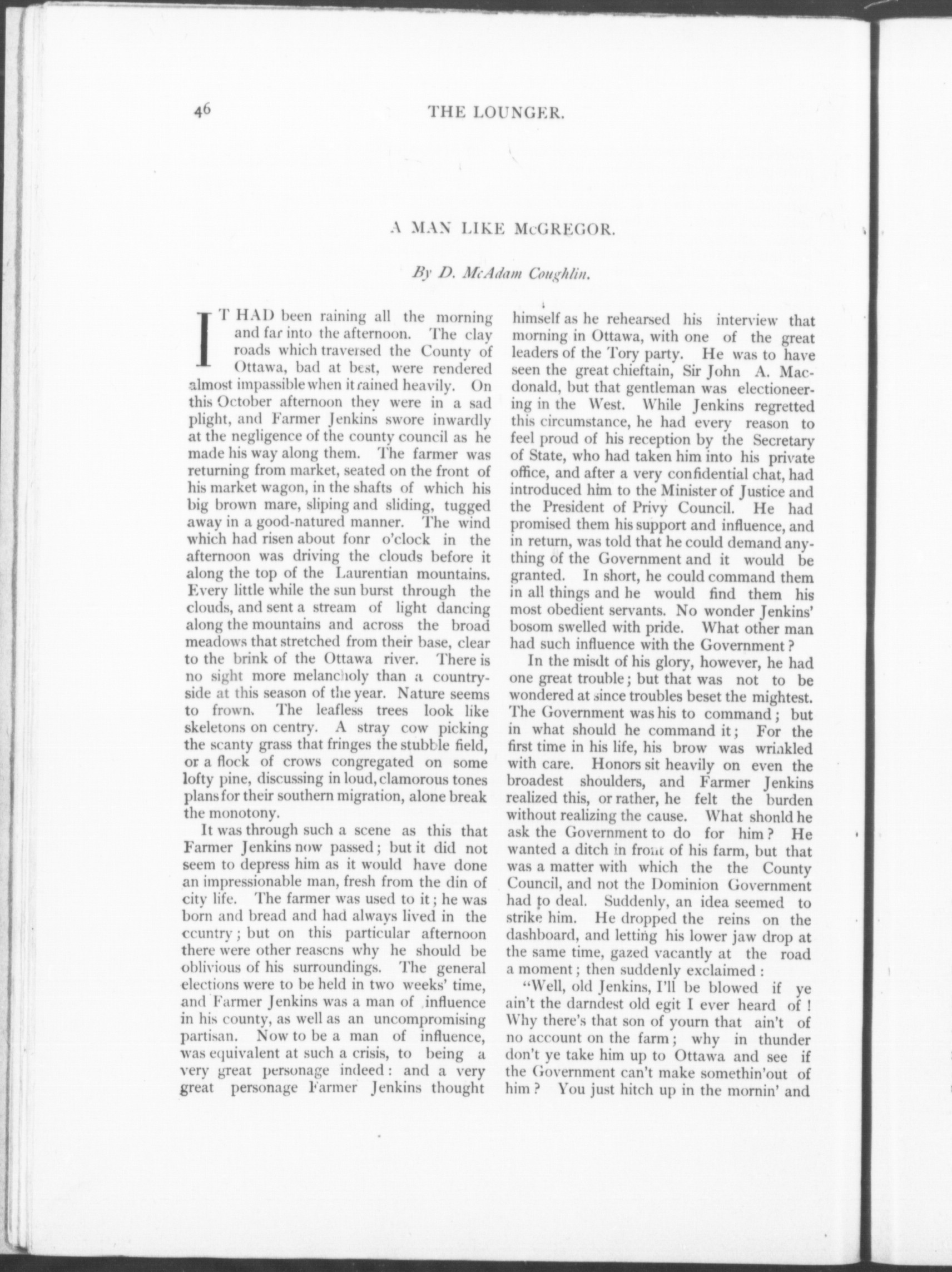 46 THE LOUNGER.

A MAN LIKE McGREGOR.

By D. McAdam Coughlin.

IT HAD been raining all the morning and far into the afternoon. The clay roads which traversed the County of Ottawa, bad at best, were rendered almost impassible when it rained heavily. On this October afternoon they were in a sad plight, and Farmer Jenkins swore inwardly at the negligence of the county council as he made his way along them. The farmer was returning from market, seated on the front of his market wagon, in the shafts of which his big brown mare, sliping and sliding, tugged away in a good-natured manner. The wind which had risen about fonr o'clock in the afternoon was driving the clouds before it along the top of the Laurentian mountains. Every little while the sun burst through the clouds, and sent a stream of light dancing along the mountains and across the broad meadows that stretched from their base, clear to the brink of the Ottawa river. There is no sight more melancholy than a countryside at this season of the year. Nature seems to frown. The leafless trees look like skeletons on centry. A stray cow picking the scanty grass that fringes the stubble field, or a flock of crows congregated on some lofty pine, discussing in loud, clamorous tones plans for their southern migration, alone break the monotony.

It was through such a scene as this that Farmer Jenkins now passed; but it did not seem to depress him as it would have done an impressionable man, fresh from the din of city life. The farmer was used to it; he was born and bread and had always lived in the ccuntry; but on this particular afternoon there were other reascns why he should be oblivious of his surroundings. The general elections were to be held in two weeks' time, and Farmer Jenkins was a man of influence in his county, as well as an uncompromising partisan. Now to be a man of influence, was equivalent at such a crisis, to being a very great personage indeed: and a very great personage Farmer Jenkins thought himself as he rehearsed his interview that morning in Ottawa, with one of the great leaders of the Tory party. He was to have seen the great chieftain, Sir John A. Macdonald, but that gentleman was electioneering in the West. While Jenkins regretted this circumstance, he had every reason to feel proud of his reception by the Secretary of State, who had taken him into his private office, and after a very confidential chat, had introduced him to the Minister of Justice and the President of Privy Council. He had promised them his support and influence, and in return, was told that he could demand anything of the Government and it would be granted. In short, he could command them in all things and he would find them his most obedient servants. No wonder Jenkins' bosom swelled with pride. What other man had such influence with the Government?

In the misdt of his glory, however, he had one great trouble; but that was not to be wondered at since troubles beset the mightest. The Government was his to command; but in what should he command it; For the first time in his life, his brow was wrinkled with care. Honors sit heavily on even the broadest shoulders, and Farmer Jenkins realized this, or rather, he felt the burden without realizing the cause. What shonld he ask the Government to do for him? He wanted a ditch in front of his farm, but that was a matter with which the the County Council, and not the Dominion Government had to deal. Suddenly, an idea seemed to strike him. He dropped the reins on the dashboard, and letting his lower jaw drop at the same time, gazed vacantly at the road a moment; then suddenly exclaimed:

"Well, old Jenkins, I'll be blowed if ye ain't the darndest old egit I ever heard of! Why there's that son of yourn that ain't of no account on the farm; why in thunder don't ye take him up to Ottawa and see if the Government can't make somethin'out of him? You just hitch up in the mornin' and